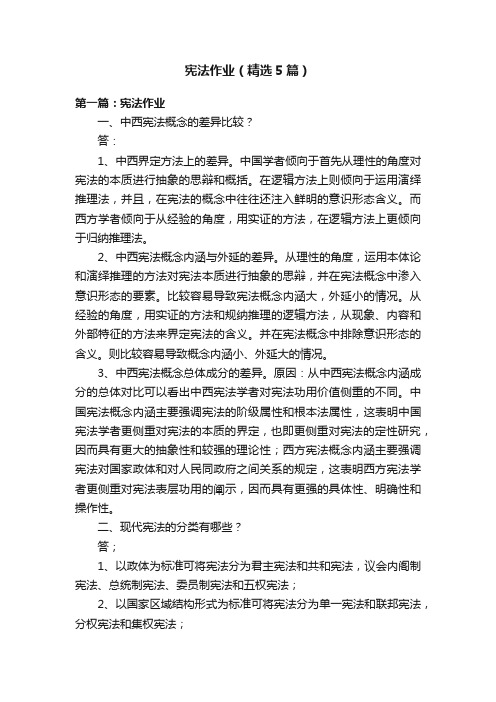 宪法作业（精选5篇）

第一篇：宪法作业

一、中西宪法概念的差异比较？

答：

1、中西界定方法上的差异。中国学者倾向于首先从理性的角度对宪法的本质进行抽象的思辩和概括。在逻辑方法上则倾向于运用演绎推理法，并且，在宪法的概念中往往还注入鲜明的意识形态含义。而西方学者倾向于从经验的角度，用实证的方法，在逻辑方法上更倾向于归纳推理法。

2、中西宪法概念内涵与外延的差异。从理性的角度，运用本体论和演绎推理的方法对宪法本质进行抽象的思辩，并在宪法概念中渗入意识形态的要素。比较容易导致宪法概念内涵大，外延小的情况。从经验的角度，用实证的方法和规纳推理的逻辑方法，从现象、内容和外部特征的方法来界定宪法的含义。并在宪法概念中排除意识形态的含义。则比较容易导致概念内涵小、外延大的情况。

3、中西宪法概念总体成分的差异。原因：从中西宪法概念内涵成分的总体对比可以看出中西宪法学者对宪法功用价值侧重的不同。中国宪法概念内涵主要强调宪法的阶级属性和根本法属性，这表明中国宪法学者更侧重对宪法的本质的界定，也即更侧重对宪法的定性研究，因而具有更大的抽象性和较强的理论性；西方宪法概念内涵主要强调宪法对国家政体和对人民同政府之间关系的规定，这表明西方宪法学者更侧重对宪法表层功用的阐示，因而具有更强的具体性、明确性和操作性。

二、现代宪法的分类有哪些？

答；

1、以政体为标准可将宪法分为君主宪法和共和宪法，议会内阁制宪法、总统制宪法、委员制宪法和五权宪法；

2、以国家区域结构形式为标准可将宪法分为单一宪法和联邦宪法，分权宪法和集权宪法；